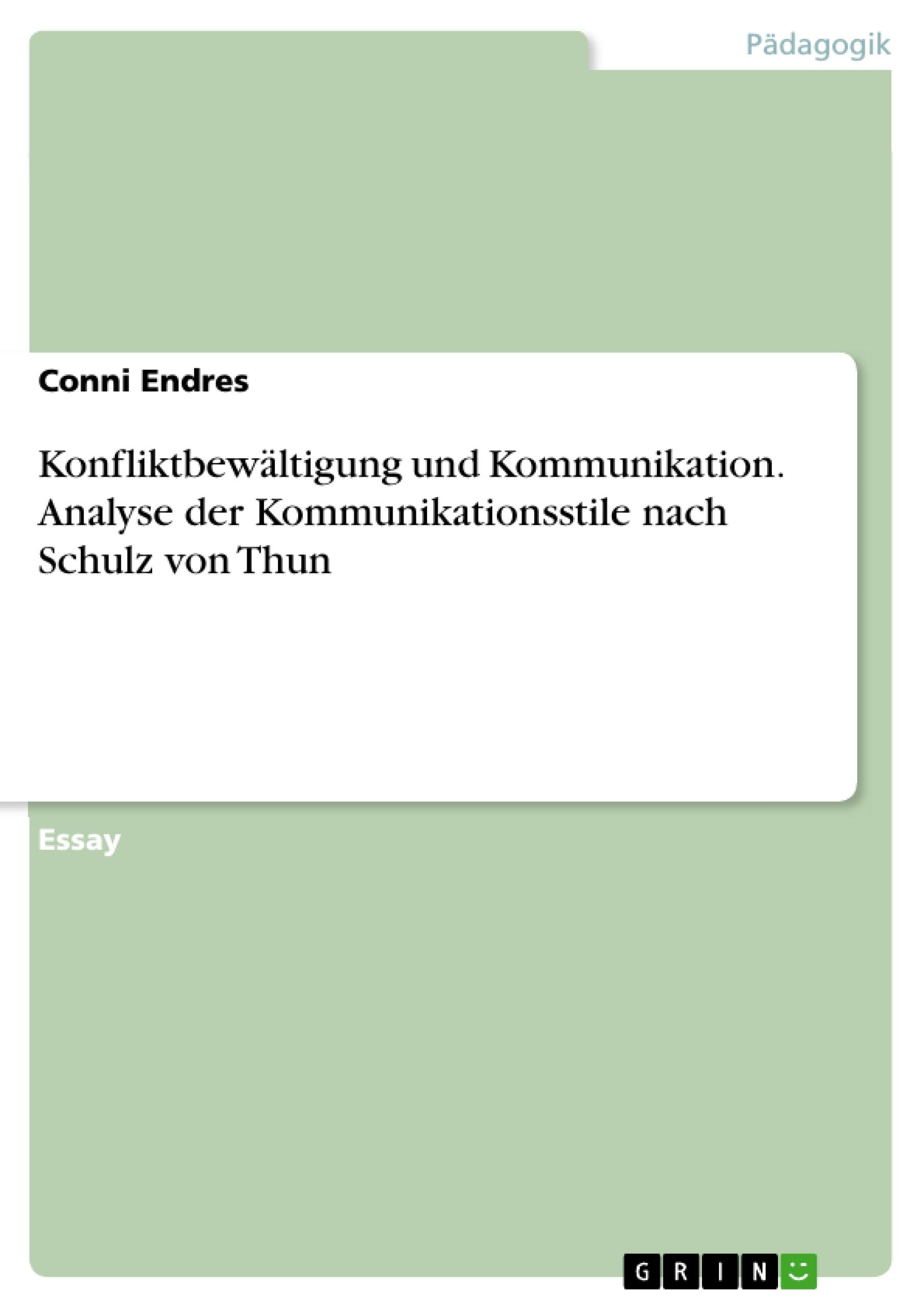 Pädagogik

Conni Endres

Konfliktbewältigung und Kommunikation. Analyse der Kommunikationsstile nach Schulz von Thun

Essay

GRIN